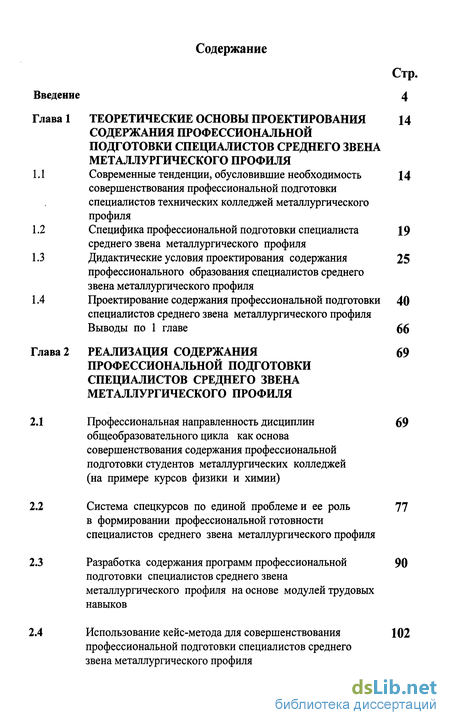 Содержание

| | | Стр. |
|---|---|---|
| Введение | | 4 |
| Глава 1 | ТЕОРЕТИЧЕСКИЕ ОСНОВЫ ПРОЕКТИРОВАНИЯ СОДЕРЖАНИЯ ПРОФЕССИОНАЛЬНОЙ ПОДГОТОВКИ СПЕЦИАЛИСТОВ СРЕДНЕГО ЗВЕНА МЕТАЛЛУРГИЧЕСКОГО ПРОФИЛЯ | 14 |
| 1.1 | Современные тенденции, обусловившие необходимость совершенствования профессиональной подготовки специалистов технических колледжей металлургического профиля | 14 |
| 1.2 | Специфика профессиональной подготовки специалиста среднего звена металлургического профиля | 19 |
| 1.3 | Дидактические условия проектирования содержания профессионального образования специалистов среднего звена металлургического профиля | 25 |
| 1.4 | Проектирование содержания профессиональной подготовки специалистов среднего звена металлургического профиля | 40 |
| | Выводы по 1 главе | 66 |
| Глава 2 | РЕАЛИЗАЦИЯ СОДЕРЖАНИЯ ПРОФЕССИОНАЛЬНОЙ ПОДГОТОВКИ СПЕЦИАЛИСТОВ СРЕДНЕГО ЗВЕНА МЕТАЛЛУРГИЧЕСКОГО ПРОФИЛЯ | 69 |
| 2.1 | Профессиональная направленность дисциплин общеобразовательного цикла как основа совершенствования содержания профессиональной подготовки студентов металлургических колледжей (на примере курсов физики и химии) | 69 |
| 2.2 | Система спецкурсов по единой проблеме и ее роль в формировании профессиональной готовности специалистов среднего звена металлургического профиля | 77 |
| 2.3 | Разработка содержания программ профессиональной подготовки специалистов среднего звена металлургического профиля на основе модулей трудовых навыков | 90 |
| 2.4 | Использование кейс-метода для совершенствования профессиональной подготовки специалистов среднего звена металлургического профиля | 102 |

dsLib.net
библиотека диссертаций